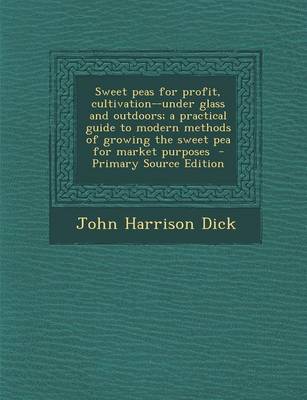 Sweet peas for profit, cultivation—under glass and outdoors; a practical guide to modern methods of growing the sweet pea for market purposes - Primary Source Edition

John Harrison Dick